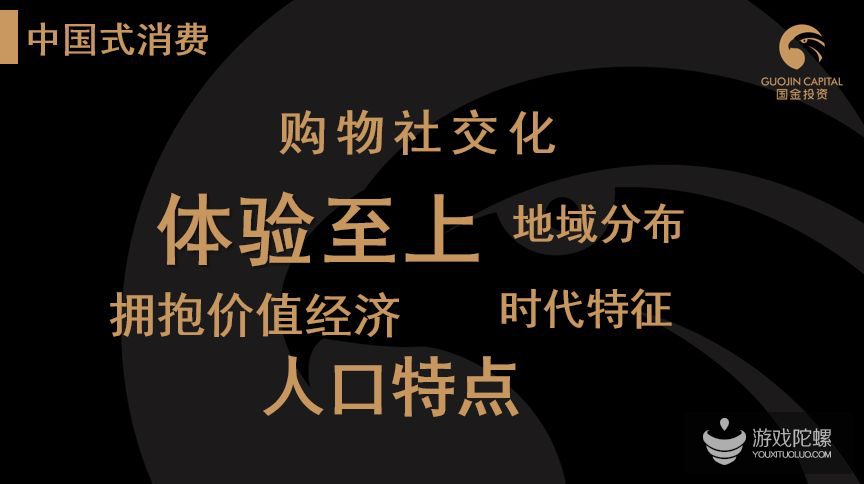 中国式消费

GUOJIN CAPITAL
国金投资

购物社交化

体验至上

地域分布

拥抱价值经济

时代特征

人口特点

游戏陀螺
YOUXITUOLUO.COM